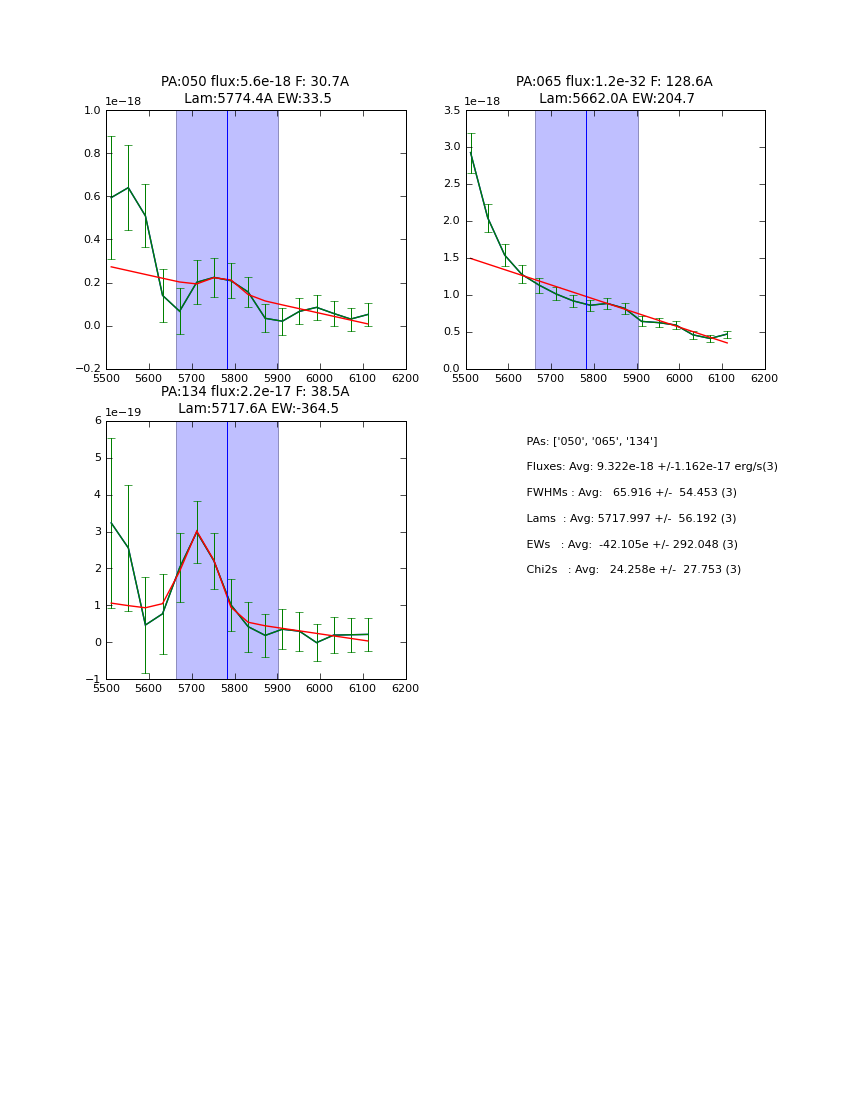 PA:050 flux:5.6e-18 F: 30.7A
Lam:5774.4A EW:33.5

1e−18

1.0
0.8
0.6
0.4
0.2
0.0
−0.2

5500 5600 5700 5800 5900 6000 6100 6200

PA:065 flux:1.2e-32 F: 128.6A
Lam:5662.0A EW:204.7

1e−18

3.5
3.0
2.5
2.0
1.5
1.0
0.5
0.0

5500 5600 5700 5800 5900 6000 6100 6200

PA:134 flux:2.2e-17 F: 38.5A
Lam:5717.6A EW:-364.5

1e−19

6
5
4
3
2
1
0
−1

5500 5600 5700 5800 5900 6000 6100 6200

PAs: ['050', '065', '134']

Fluxes: Avg: 9.322e-18 +/-1.162e-17 erg/s(3)

FWHMs : Avg: 65.916 +/- 54.453 (3)

Lams : Avg: 5717.997 +/- 56.192 (3)

EWs : Avg: -42.105e +/- 292.048 (3)

Chi2s : Avg: 24.258e +/- 27.753 (3)